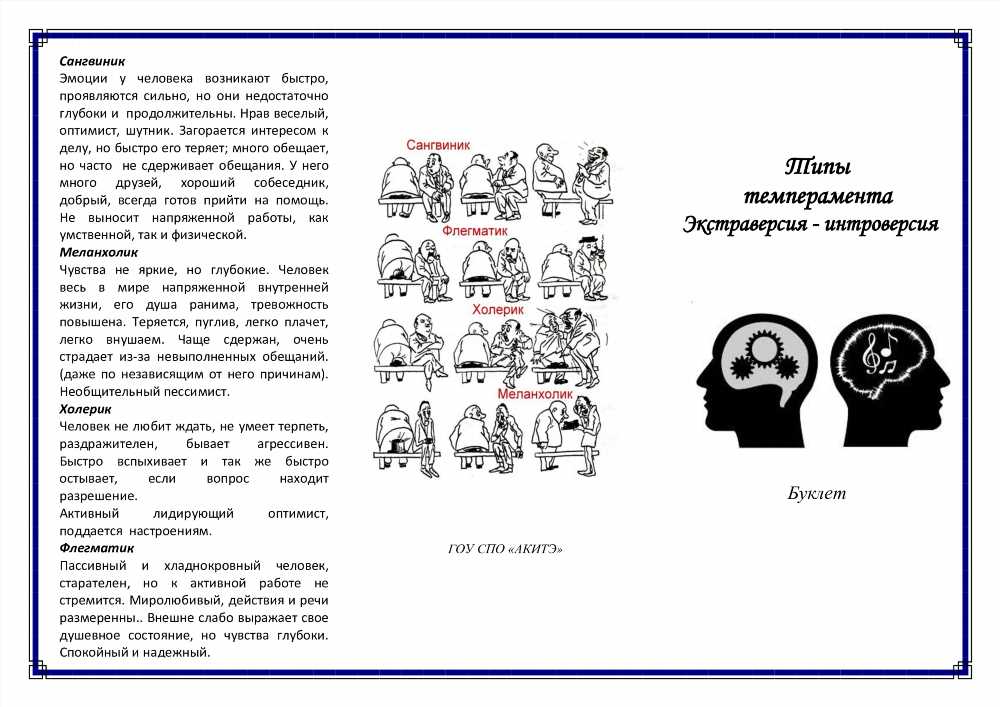 **Сангвиник**
Эмоции у человека возникают быстро, проявляются сильно, но они недостаточно глубоки и продолжительны. Нрав веселый, оптимист, шутник. Загорается интересом к делу, но быстро его теряет; много обещает, но часто не сдерживает обещания. У него много друзей, хороший собеседник, добрый, всегда готов прийти на помощь. Не выносит напряженной работы, как умственной, так и физической.
**Меланхолик**
Чувства не яркие, но глубокие. Человек весь в мире напряженной внутренней жизни, его душа ранима, тревожность повышена. Теряется, пуглив, легко плачет, легко внушаем. Чаще сдержан, очень страдает из-за невыполненных обещаний. (даже по независящим от него причинам). Необщительный пессимист.
**Холерик**
Человек не любит ждать, не умеет терпеть, раздражителен, бывает агрессивен. Быстро вспыхивает и так же быстро остывает, если вопрос находит разрешение.
Активный лидирующий оптимист, поддается настроениям.
**Флегматик**
Пассивный и хладнокровный человек, старателен, но к активной работе не стремится. Миролюбивый, действия и речи размеренны.. Внешне слабо выражает свое душевное состояние, но чувства глубоки. Спокойный и надежный.

Сангвиник
Флегматик
Холерик
Меланхолик

ГОУ СПО «АКИТЭ»

Типы
темперамента
Экстраверсия - интроверсия

Буклет